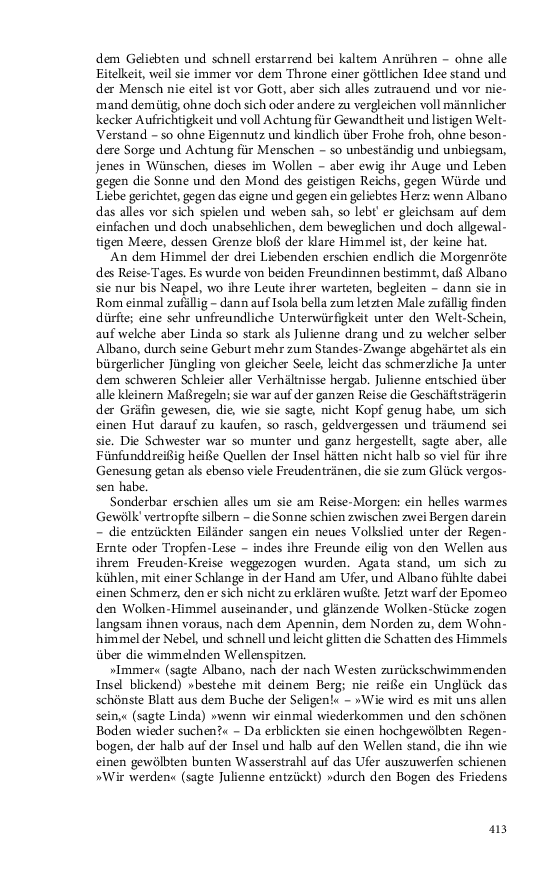 dem Geliebten und schnell erstarrend bei kaltem Anrühren – ohne alle Eitelkeit, weil sie immer vor dem Throne einer göttlichen Idee stand und der Mensch nie eitel ist vor Gott, aber sich alles zutrauend und vor niemand demütig, ohne doch sich oder andere zu vergleichen voll männlicher kecker Aufrichtigkeit und voll Achtung für Gewandtheit und listigen Welt-Verstand – so ohne Eigennutz und kindlich über Frohe froh, ohne besondere Sorge und Achtung für Menschen – so unbeständig und unbiegsam, jenes in Wünschen, dieses im Wollen – aber ewig ihr Auge und Leben gegen die Sonne und den Mond des geistigen Reichs, gegen Würde und Liebe gerichtet, gegen das eigne und gegen ein geliebtes Herz: wenn Albano das alles vor sich spielen und weben sah, so lebt' er gleichsam auf dem einfachen und doch unabsehlichen, dem beweglichen und doch allgewaltigen Meere, dessen Grenze bloß der klare Himmel ist, der keine hat.

An dem Himmel der drei Liebenden erschien endlich die Morgenröte des Reise-Tages. Es wurde von beiden Freundinnen bestimmt, daß Albano sie nur bis Neapel, wo ihre Leute ihrer warteten, begleiten – dann sie in Rom einmal zufällig – dann auf Isola bella zum letzten Male zufällig finden dürfte; eine sehr unfreundliche Unterwürfigkeit unter den Welt-Schein, auf welche aber Linda so stark als Julienne drang und zu welcher selber Albano, durch seine Geburt mehr zum Standes-Zwange abgehärtet als ein bürgerlicher Jüngling von gleicher Seele, leicht das schmerzliche Ja unter dem schweren Schleier aller Verhältnisse hergab. Julienne entschied über alle kleinern Maßregeln; sie war auf der ganzen Reise die Geschäftsträgerin der Gräfin gewesen, die, wie sie sagte, nicht Kopf genug habe, um sich einen Hut darauf zu kaufen, so rasch, geldvergessen und träumend sei sie. Die Schwester war so munter und ganz hergestellt, sagte aber, alle Fünfunddreißig heiße Quellen der Insel hätten nicht halb so viel für ihre Genesung getan als ebenso viele Freudentränen, die sie zum Glück vergossen habe.

Sonderbar erschien alles um sie am Reise-Morgen: ein helles warmes Gewölk' vertropfte silbern – die Sonne schien zwischen zwei Bergen darein – die entzückten Eiländer sangen ein neues Volkslied unter der Regen-Ernte oder Tropfen-Lese – indes ihre Freunde eilig von den Wellen aus ihrem Freuden-Kreise weggezogen wurden. Agata stand, um sich zu kühlen, mit einer Schlange in der Hand am Ufer, und Albano fühlte dabei einen Schmerz, den er sich nicht zu erklären wußte. Jetzt warf der Epomeo den Wolken-Himmel auseinander, und glänzende Wolken-Stücke zogen langsam ihnen voraus, nach dem Apennin, dem Norden zu, dem Wohnhimmel der Nebel, und schnell und leicht glitten die Schatten des Himmels über die wimmelnden Wellenspitzen.

»Immer« (sagte Albano, nach der nach Westen zurückschwimmenden Insel blickend) »bestehe mit deinem Berg; nie reiße ein Unglück das schönste Blatt aus dem Buche der Seligen!« – »Wie wird es mit uns allen sein,« (sagte Linda) »wenn wir einmal wiederkommen und den schönen Boden wieder suchen?« – Da erblickten sie einen hochgewölbten Regenbogen, der halb auf der Insel und halb auf den Wellen stand, die ihn wie einen gewölbten bunten Wasserstrahl auf das Ufer auszuwerfen schienen »Wir werden« (sagte Julienne entzückt) »durch den Bogen des Friedens

413